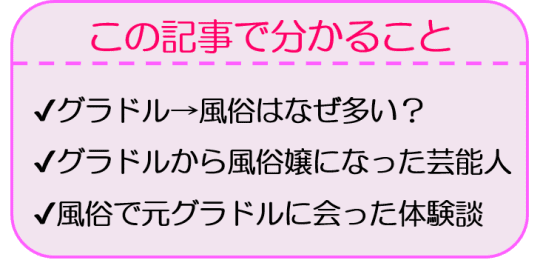 この記事で分かること

✔グラドル→風俗はなぜ多い？

✔グラドルから風俗嬢になった芸能人

✔風俗で元グラドルに会った体験談